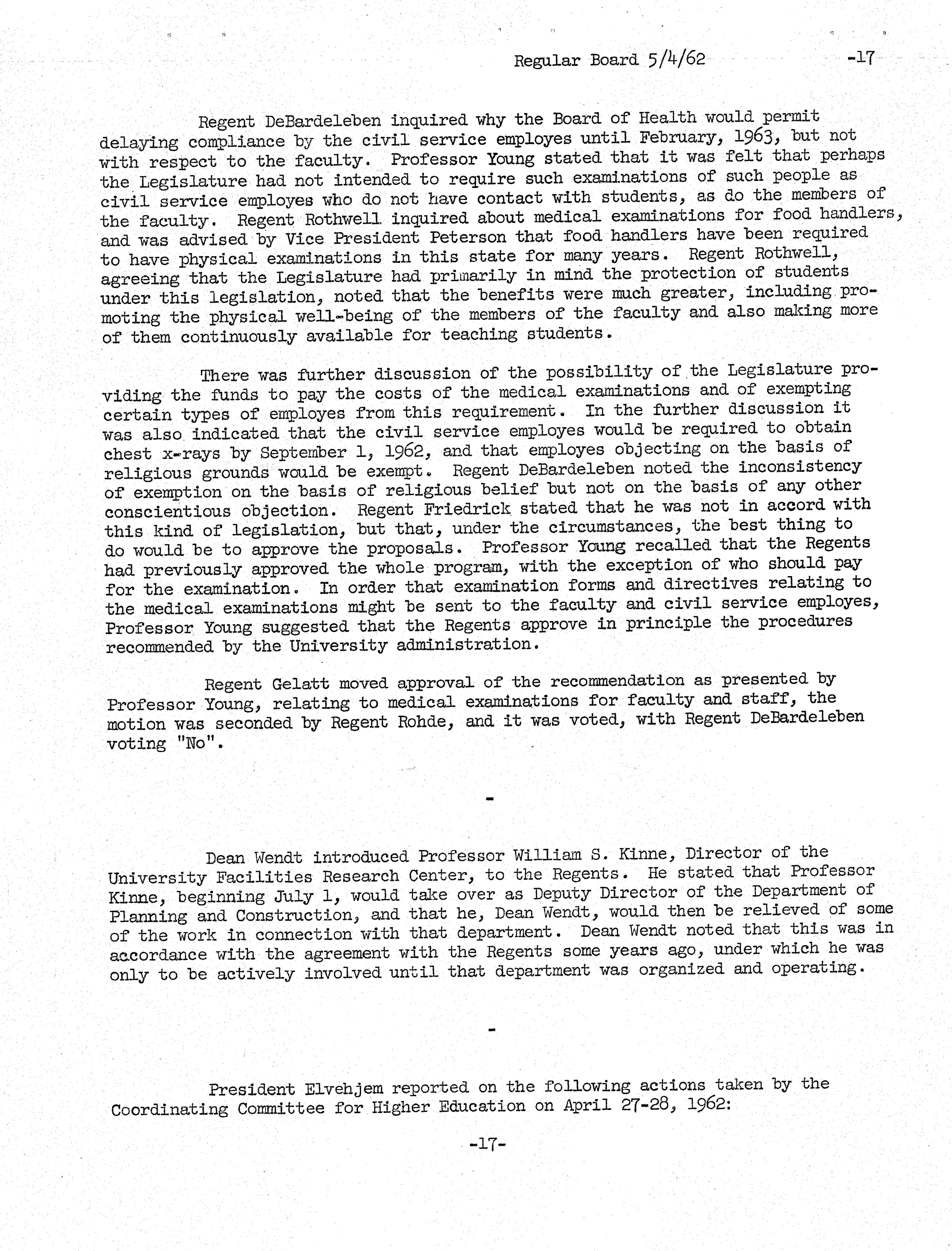 Regular Board 5/4/62 -17

Regent DeBardeleben inquired why the Board of Health would permit delaying compliance by the civil service employes until February, 1963, but not with respect to the faculty. Professor Young stated that it was felt that perhaps the Legislature had not intended to require such examinations of such people as civil service employes who do not have contact with students, as do the members of the faculty. Regent Rothwell inquired about medical examinations for food handlers, and was advised by Vice President Peterson that food handlers have been required to have physical examinations in this state for many years. Regent Rothwell, agreeing that the Legislature had primarily in mind the protection of students under this legislation, noted that the benefits were much greater, including promoting the physical well-being of the members of the faculty and also making more of them continuously available for teaching students.

There was further discussion of the possibility of the Legislature providing the funds to pay the costs of the medical examinations and of exempting certain types of employes from this requirement. In the further discussion it was also indicated that the civil service employes would be required to obtain chest x-rays by September 1, 1962, and that employes objecting on the basis of religious grounds would be exempt. Regent DeBardeleben noted the inconsistency of exemption on the basis of religious belief but not on the basis of any other conscientious objection. Regent Friedrick stated that he was not in accord with this kind of legislation, but that, under the circumstances, the best thing to do would be to approve the proposals. Professor Young recalled that the Regents had previously approved the whole program, with the exception of who should pay for the examination. In order that examination forms and directives relating to the medical examinations might be sent to the faculty and civil service employes, Professor Young suggested that the Regents approve in principle the procedures recommended by the University administration.

Regent Gelatt moved approval of the recommendation as presented by Professor Young, relating to medical examinations for faculty and staff, the motion was seconded by Regent Rohde, and it was voted, with Regent DeBardeleben voting "No".

-

Dean Wendt introduced Professor William S. Kinne, Director of the University Facilities Research Center, to the Regents. He stated that Professor Kinne, beginning July 1, would take over as Deputy Director of the Department of Planning and Construction, and that he, Dean Wendt, would then be relieved of some of the work in connection with that department. Dean Wendt noted that this was in accordance with the agreement with the Regents some years ago, under which he was only to be actively involved until that department was organized and operating.

-

President Elvehjem reported on the following actions taken by the Coordinating Committee for Higher Education on April 27-28, 1962:

-17-